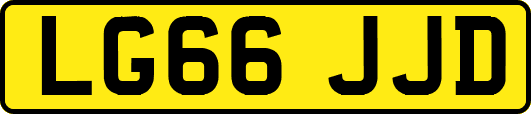 LG66 JJD